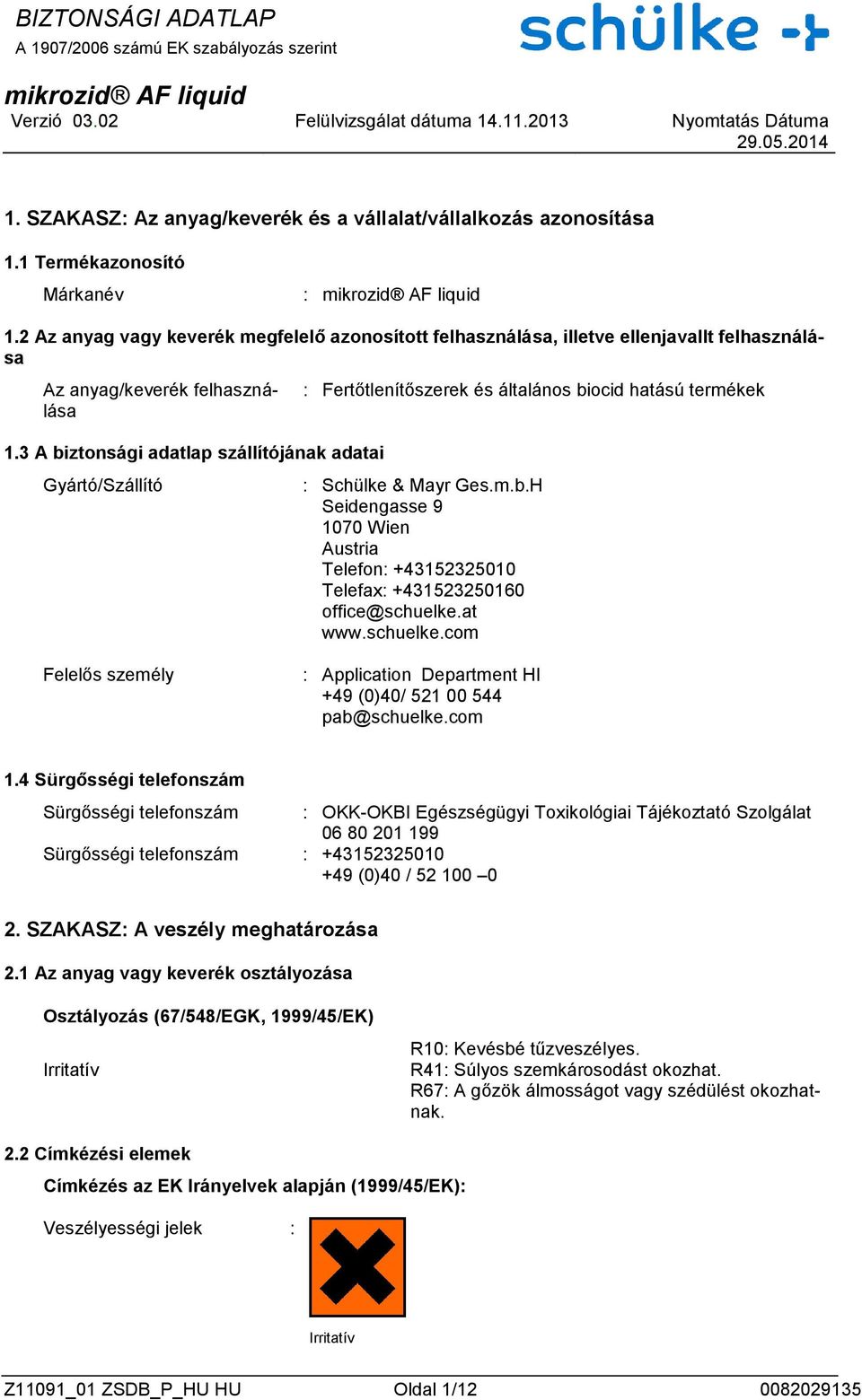 BIZTONSÁGI ADATLAP
A 1907/2006 számú EK szabályozás szerint

schülke

mikrozid® AF liquid
Verzió 03.02 Felülvizsgálat dátuma 14.11.2013 Nyomtatás Dátuma 29.05.2014

1. SZAKASZ: Az anyag/keverék és a vállalat/vállalkozás azonosítása

1.1 Termékazonosító

Márkanév : mikrozid® AF liquid

1.2 Az anyag vagy keverék megfelelő azonosított felhasználása, illetve ellenjavallt felhasználása

Az anyag/keverék felhasználása : Fertőtlenítőszerek és általános biocid hatású termékek

1.3 A biztonsági adatlap szállítójának adatai

Gyártó/Szállító : Schülke & Mayr Ges.m.b.H
Seidengasse 9
1070 Wien
Austria
Telefon: +43152325010
Telefax: +431523250160
office@schuelke.at
www.schuelke.com

Felelős személy : Application Department HI
+49 (0)40/ 521 00 544
pab@schuelke.com

1.4 Sürgősségi telefonszám

Sürgősségi telefonszám : OKK-OKBI Egészségügyi Toxikológiai Tájékoztató Szolgálat
06 80 201 199
Sürgősségi telefonszám : +43152325010
+49 (0)40 / 52 100 –0

2. SZAKASZ: A veszély meghatározása

2.1 Az anyag vagy keverék osztályozása

Osztályozás (67/548/EGK, 1999/45/EK)

Irritatív R10: Kevésbé tűzveszélyes.
R41: Súlyos szemkárosodást okozhat.
R67: A gőzök álmosságot vagy szédülést okozhatnak.

2.2 Címkézési elemek

Címkézés az EK Irányelvek alapján (1999/45/EK):

Veszélyességi jelek :

Irritatív

Z11091_01 ZSDB_P_HU HU Oldal 1/12 0082029135